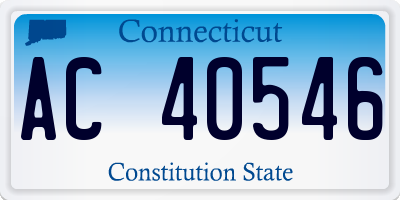 Connecticut

AC 40546

Constitution State